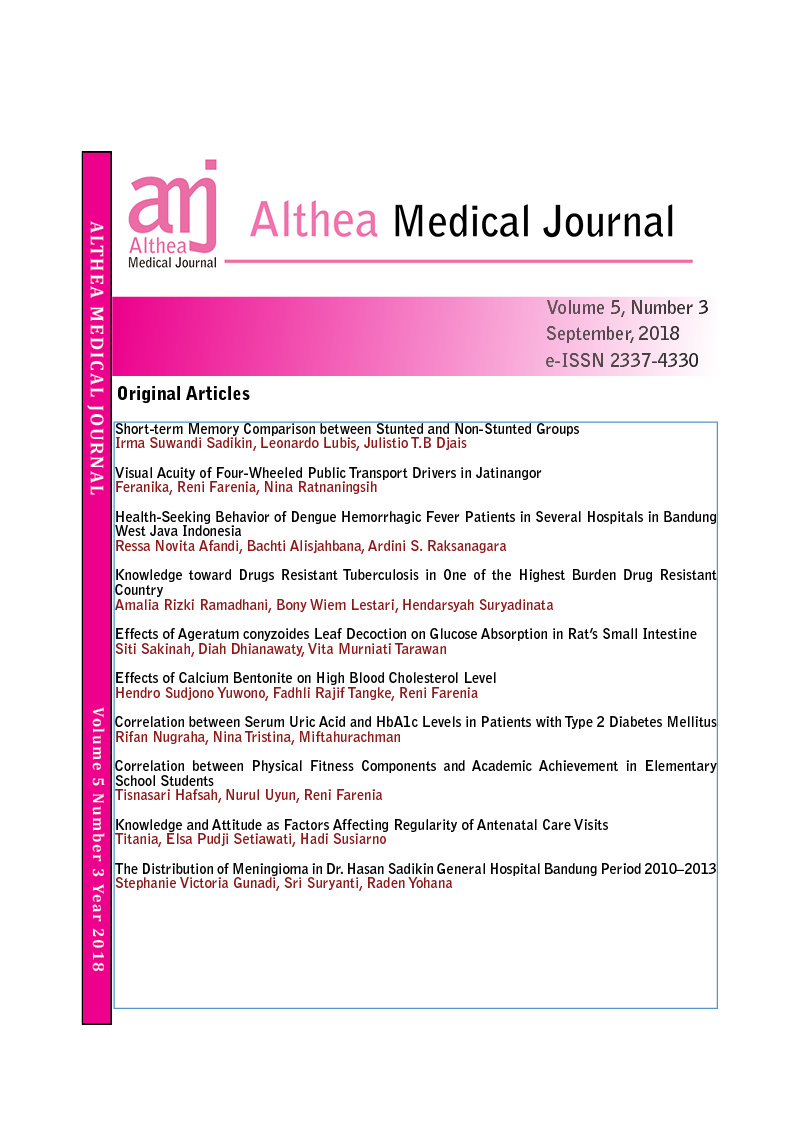 ALTHEA MEDICAL JOURNAL

Volume 5 Number 3 Year 2018

amj
Althea
Medical Journal

Althea Medical Journal

Volume 5, Number 3
September, 2018
e-ISSN 2337-4330

Original Articles

Short-term Memory Comparison between Stunted and Non-Stunted Groups
Irma Suwandi Sadikin, Leonardo Lubis, Julistio T.B Djais

Visual Acuity of Four-Wheeled Public Transport Drivers in Jatinangor
Feranika, Reni Farenia, Nina Ratnaningsih

Health-Seeking Behavior of Dengue Hemorrhagic Fever Patients in Several Hospitals in Bandung West Java Indonesia
Ressa Novita Afandi, Bachti Alisjahbana, Ardini S. Raksanagara

Knowledge toward Drugs Resistant Tuberculosis in One of the Highest Burden Drug Resistant Country
Amalia Rizki Ramadhani, Bony Wiem Lestari, Hendarsyah Suryadinata

Effects of Ageratum conyzoides Leaf Decoction on Glucose Absorption in Rat's Small Intestine
Siti Sakinah, Diah Dhianawaty, Vita Murniati Tarawan

Effects of Calcium Bentonite on High Blood Cholesterol Level
Hendro Sudjono Yuwono, Fadhli Rajif Tangke, Reni Farenia

Correlation between Serum Uric Acid and HbA1c Levels in Patients with Type 2 Diabetes Mellitus
Rifan Nugraha, Nina Tristina, Miftahurachman

Correlation between Physical Fitness Components and Academic Achievement in Elementary School Students
Tisnasari Hafsah, Nurul Uyun, Reni Farenia

Knowledge and Attitude as Factors Affecting Regularity of Antenatal Care Visits
Titania, Elsa Pudji Setiawati, Hadi Susiarno

The Distribution of Meningioma in Dr. Hasan Sadikin General Hospital Bandung Period 2010–2013
Stephanie Victoria Gunadi, Sri Suryanti, Raden Yohana